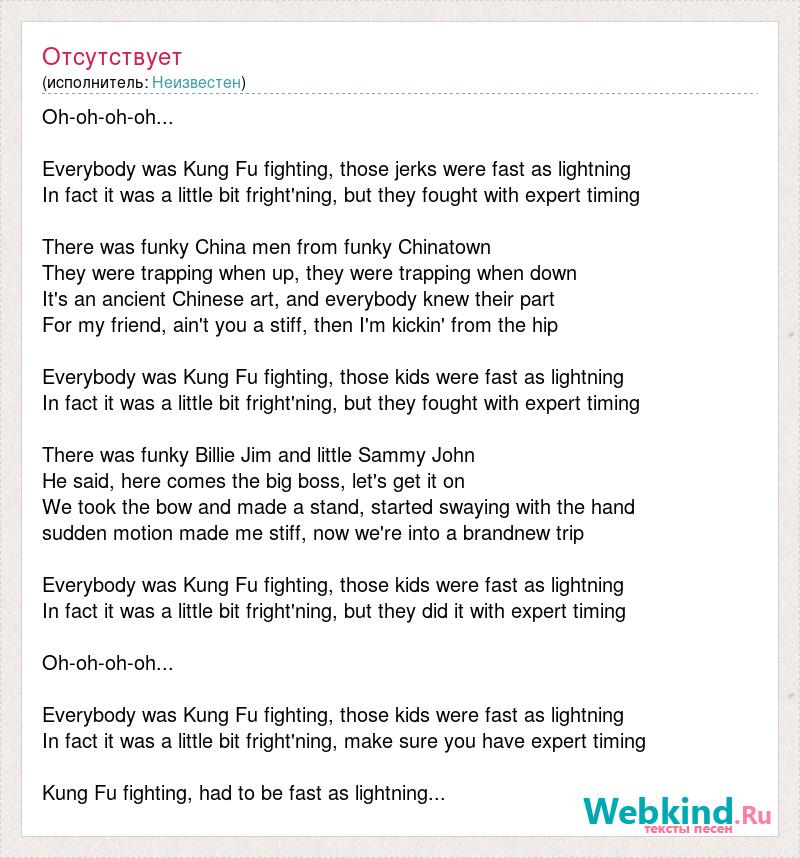 Отсутствует
(исполнитель: Неизвестен)

Oh-oh-oh-oh...

Everybody was Kung Fu fighting, those jerks were fast as lightning
In fact it was a little bit fright'ning, but they fought with expert timing

There was funky China men from funky Chinatown
They were trapping when up, they were trapping when down
It's an ancient Chinese art, and everybody knew their part
For my friend, ain't you a stiff, then I'm kickin' from the hip

Everybody was Kung Fu fighting, those kids were fast as lightning
In fact it was a little bit fright'ning, but they fought with expert timing

There was funky Billie Jim and little Sammy John
He said, here comes the big boss, let's get it on
We took the bow and made a stand, started swaying with the hand
sudden motion made me stiff, now we're into a brandnew trip

Everybody was Kung Fu fighting, those kids were fast as lightning
In fact it was a little bit fright'ning, but they did it with expert timing

Oh-oh-oh-oh...

Everybody was Kung Fu fighting, those kids were fast as lightning
In fact it was a little bit fright'ning, make sure you have expert timing

Kung Fu fighting, had to be fast as lightning...

Webkind.Ru
тексты песен